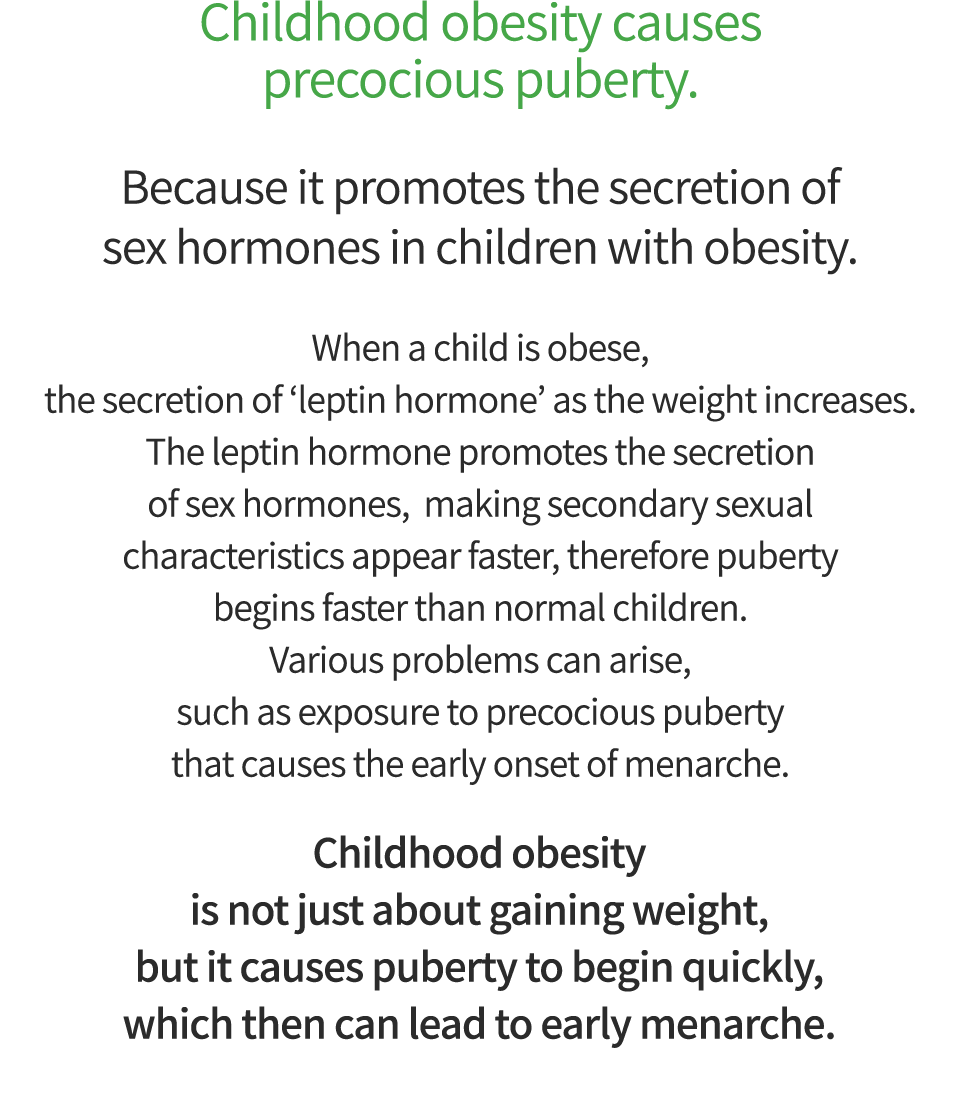 Childhood obesity causes precocious puberty.

Because it promotes the secretion of sex hormones in children with obesity.

When a child is obese, the secretion of ‘leptin hormone’ as the weight increases. The leptin hormone promotes the secretion of sex hormones, making secondary sexual characteristics appear faster, therefore puberty begins faster than normal children. Various problems can arise, such as exposure to precocious puberty that causes the early onset of menarche.

Childhood obesity is not just about gaining weight, but it causes puberty to begin quickly, which then can lead to early menarche.